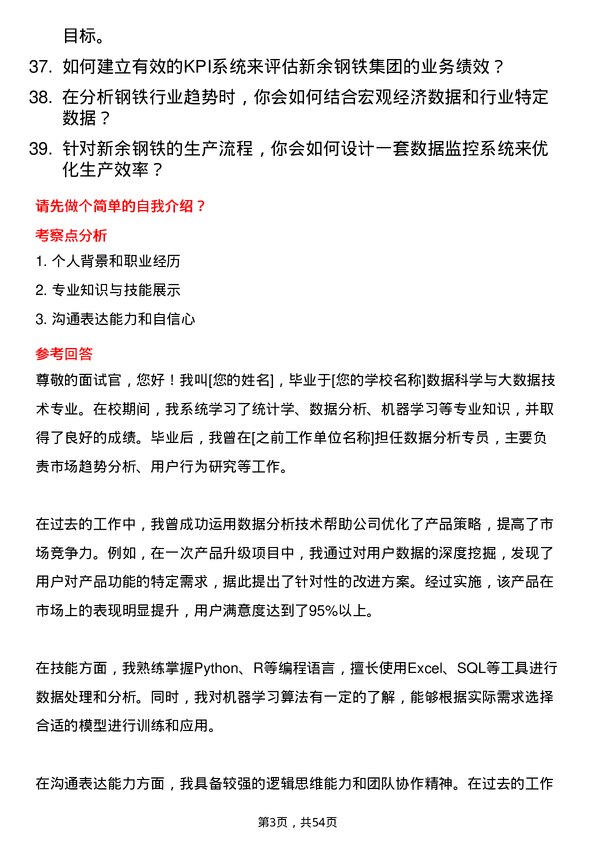 目标。

37. 如何建立有效的KPI系统来评估新余钢铁集团的业务绩效？

38. 在分析钢铁行业趋势时，你会如何结合宏观经济数据和行业特定数据？

39. 针对新余钢铁的生产流程，你会如何设计一套数据监控系统来优化生产效率？

请先做个简单的自我介绍？

考察点分析

1. 个人背景和职业经历

2. 专业知识与技能展示

3. 沟通表达能力和自信心

参考回答

尊敬的面试官，您好！我叫[您的姓名]，毕业于[您的学校名称]数据科学与大数据技术专业。在校期间，我系统学习了统计学、数据分析、机器学习等专业知识，并取得了良好的成绩。毕业后，我曾在[之前工作单位名称]担任数据分析专员，主要负责市场趋势分析、用户行为研究等工作。

在过去的工作中，我曾成功运用数据分析技术帮助公司优化了产品策略，提高了市场竞争力。例如，在一次产品升级项目中，我通过对用户数据的深度挖掘，发现了用户对产品功能的特定需求，据此提出了针对性的改进方案。经过实施，该产品在市场上的表现明显提升，用户满意度达到了95%以上。

在技能方面，我熟练掌握Python、R等编程语言，擅长使用Excel、SQL等工具进行数据处理和分析。同时，我对机器学习算法有一定的了解，能够根据实际需求选择合适的模型进行训练和应用。

在沟通表达能力方面，我具备较强的逻辑思维能力和团队协作精神。在过去的工作

第3页，共54页